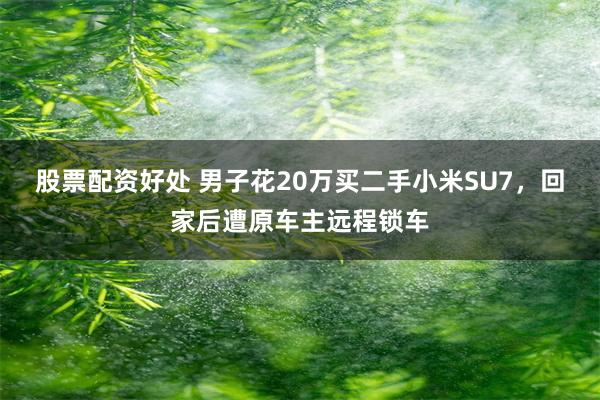 股票配资好处 男子花20万买二手小米SU7，回家后遭原车主远程锁车